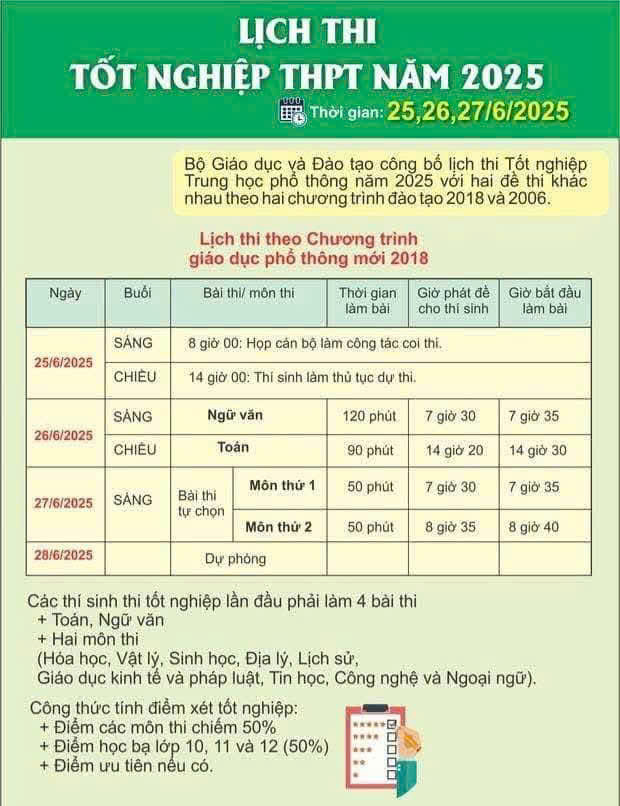 LỊCH THI
TỐT NGHIỆP THPT NĂM 2025

Thời gian: 25,26,27/6/2025

Bộ Giáo dục và Đào tạo công bố lịch thi Tốt nghiệp Trung học phổ thông năm 2025 với hai đề thi khác nhau theo hai chương trình đào tạo 2018 và 2006.

Lịch thi theo Chương trình giáo dục phổ thông mới 2018

| Ngày | Buổi | Bài thi/ môn thi | | Thời gian làm bài | Giờ phát đề cho thí sinh | Giờ bắt đầu làm bài |
|---|---|---|---|---|---|---|
| 25/6/2025 | SÁNG | 8 giờ 00: Họp cán bộ làm công tác coi thi. | | | | |
| | CHIỀU | 14 giờ 00: Thí sinh làm thủ tục dự thi. | | | | |
| 26/6/2025 | SÁNG | Ngữ văn | | 120 phút | 7 giờ 30 | 7 giờ 35 |
| | CHIỀU | Toán | | 90 phút | 14 giờ 20 | 14 giờ 30 |
| 27/6/2025 | SÁNG | Bài thi tự chọn | Môn thứ 1 | 50 phút | 7 giờ 30 | 7 giờ 35 |
| | | | Môn thứ 2 | 50 phút | 8 giờ 35 | 8 giờ 40 |
| 28/6/2025 | | Dự phòng | | | | |

Các thí sinh thi tốt nghiệp lần đầu phải làm 4 bài thi
+ Toán, Ngữ văn
+ Hai môn thi
(Hóa học, Vật lý, Sinh học, Địa lý, Lịch sử,
Giáo dục kinh tế và pháp luật, Tin học, Công nghệ và Ngoại ngữ).

Công thức tính điểm xét tốt nghiệp:
+ Điểm các môn thi chiếm 50%
+ Điểm học bạ lớp 10, 11 và 12 (50%)
+ Điểm ưu tiên nếu có.